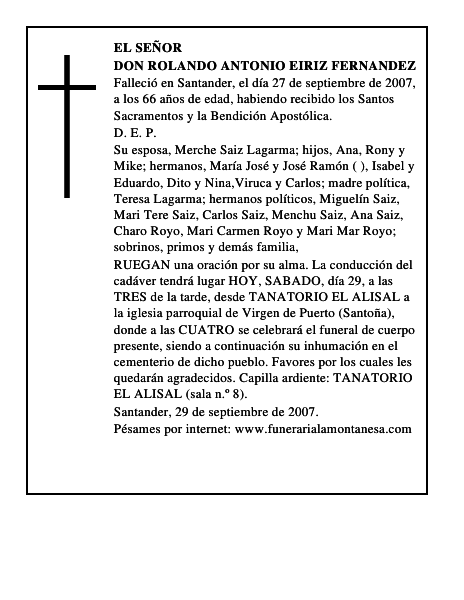 EL SEÑOR
DON ROLANDO ANTONIO EIRIZ FERNANDEZ
Falleció en Santander, el día 27 de septiembre de 2007, a los 66 años de edad, habiendo recibido los Santos Sacramentos y la Bendición Apostólica.
D. E. P.
Su esposa, Merche Saiz Lagarma; hijos, Ana, Rony y Mike; hermanos, María José y José Ramón ( ), Isabel y Eduardo, Dito y Nina,Viruca y Carlos; madre política, Teresa Lagarma; hermanos políticos, Miguelín Saiz, Mari Tere Saiz, Carlos Saiz, Menchu Saiz, Ana Saiz, Charo Royo, Mari Carmen Royo y Mari Mar Royo; sobrinos, primos y demás familia,
RUEGAN una oración por su alma. La conducción del cadáver tendrá lugar HOY, SABADO, día 29, a las TRES de la tarde, desde TANATORIO EL ALISAL a la iglesia parroquial de Virgen de Puerto (Santoña), donde a las CUATRO se celebrará el funeral de cuerpo presente, siendo a continuación su inhumación en el cementerio de dicho pueblo. Favores por los cuales les quedarán agradecidos. Capilla ardiente: TANATORIO EL ALISAL (sala n.º 8).
Santander, 29 de septiembre de 2007.
Pésames por internet: www.funerarialamontanesa.com